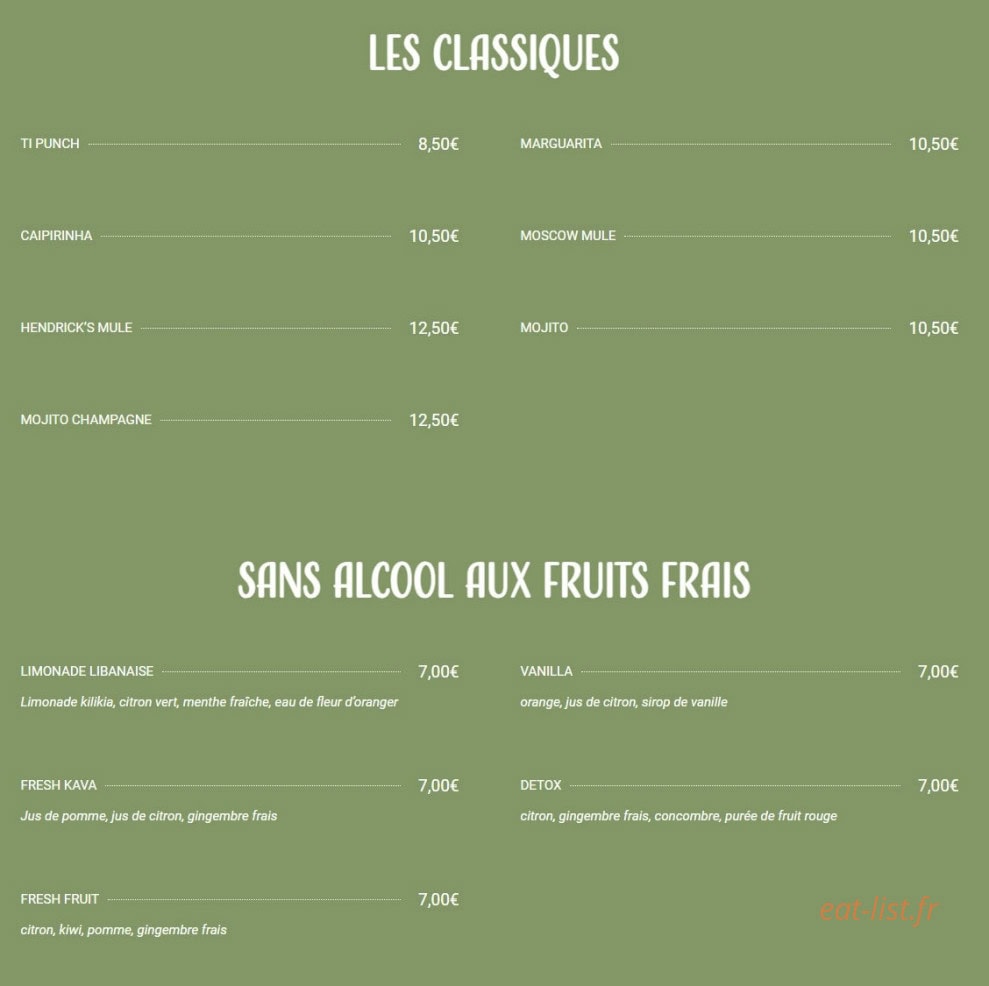 LES CLASSIQUES

TI PUNCH 8,50€

CAIPIRINHA 10,50€

HENDRICK'S MULE 12,50€

MOJITO CHAMPAGNE 12,50€

MARGUARITA 10,50€

MOSCOW MULE 10,50€

MOJITO 10,50€

SANS ALCOOL AUX FRUITS FRAIS

LIMONADE LIBANAISE 7,00€
Limonade kilikia, citron vert, menthe fraîche, eau de fleur d'oranger

FRESH KAVA 7,00€
Jus de pomme, jus de citron, gingembre frais

FRESH FRUIT 7,00€
citron, kiwi, pomme, gingembre frais

VANILLA 7,00€
orange, jus de citron, sirop de vanille

DETOX 7,00€
citron, gingembre frais, concombre, purée de fruit rouge

eat-list.fr